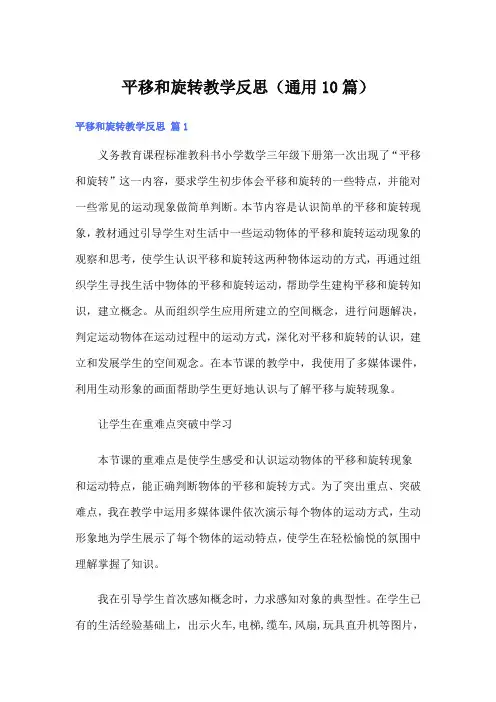 平移和旋转教学反思（通用10篇）

平移和旋转教学反思 篇1

义务教育课程标准教科书小学数学三年级下册第一次出现了“平移和旋转”这一内容，要求学生初步体会平移和旋转的一些特点，并能对一些常见的运动现象做简单判断。本节内容是认识简单的平移和旋转现象，教材通过引导学生对生活中一些运动物体的平移和旋转运动现象的观察和思考，使学生认识平移和旋转这两种物体运动的方式，再通过组织学生寻找生活中物体的平移和旋转运动，帮助学生建构平移和旋转知识，建立概念。从而组织学生应用所建立的空间概念，进行问题解决，判定运动物体在运动过程中的运动方式，深化对平移和旋转的认识，建立和发展学生的空间观念。在本节课的教学中，我使用了多媒体课件，利用生动形象的画面帮助学生更好地认识与了解平移与旋转现象。

让学生在重难点突破中学习

本节课的重难点是使学生感受和认识运动物体的平移和旋转现象和运动特点，能正确判断物体的平移和旋转方式。为了突出重点、突破难点，我在教学中运用多媒体课件依次演示每个物体的运动方式，生动形象地为学生展示了每个物体的运动特点，使学生在轻松愉悦的氛围中理解掌握了知识。

我在引导学生首次感知概念时，力求感知对象的典型性。在学生已有的生活经验基础上，出示火车,电梯,缆车,风扇,玩具直升机等图片，